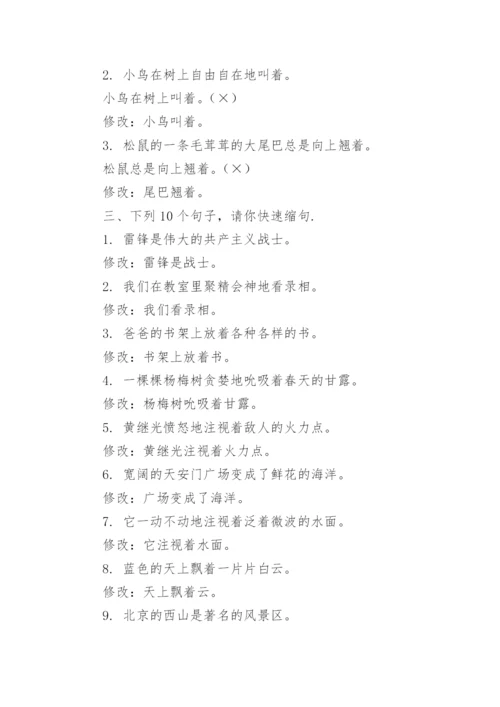 2. 小鸟在树上自由自在地叫着。
小鸟在树上叫着。（×）
修改：小鸟叫着。
3. 松鼠的一条毛茸茸的大尾巴总是向上翘着。
松鼠总是向上翘着。（×）
修改：尾巴翘着。
三、下列 10 个句子，请你快速缩句.
1. 雷锋是伟大的共产主义战士。
修改：雷锋是战士。
2. 我们在教室里聚精会神地看录相。
修改：我们看录相。
3. 爸爸的书架上放着各种各样的书。
修改：书架上放着书。
4. 一棵棵杨梅树贪婪地吮吸着春天的甘露。
修改：杨梅树吮吸着甘露。
5. 黄继光愤怒地注视着敌人的火力点。
修改：黄继光注视着火力点。
6. 宽阔的天安门广场变成了鲜花的海洋。
修改：广场变成了海洋。
7. 它一动不动地注视着泛着微波的水面。
修改：它注视着水面。
8. 蓝色的天上飘着一片片白云。
修改：天上飘着云。
9. 北京的西山是著名的风景区。